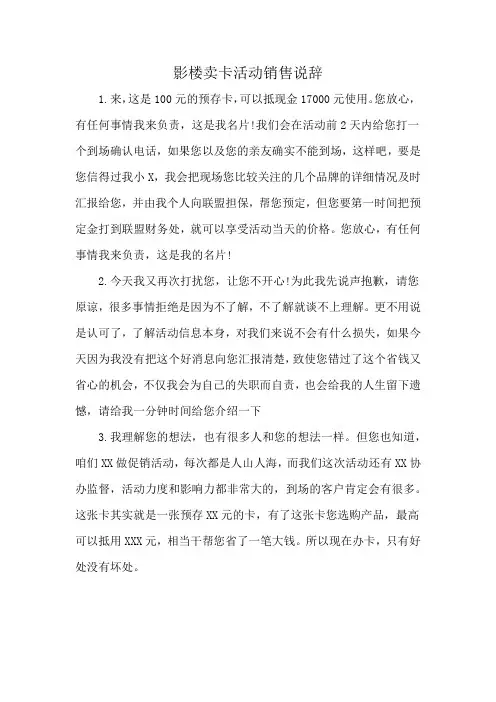 影楼卖卡活动销售说辞

1.来，这是100元的预存卡，可以抵现金17000元使用。您放心，有任何事情我来负责，这是我名片!我们会在活动前2天内给您打一个到场确认电话，如果您以及您的亲友确实不能到场，这样吧，要是您信得过我小X，我会把现场您比较关注的几个品牌的详细情况及时汇报给您，并由我个人向联盟担保，帮您预定，但您要第一时间把预定金打到联盟财务处，就可以享受活动当天的价格。您放心，有任何事情我来负责，这是我的名片!

2.今天我又再次打扰您，让您不开心!为此我先说声抱歉，请您原谅，很多事情拒绝是因为不了解，不了解就谈不上理解。更不用说是认可了，了解活动信息本身，对我们来说不会有什么损失，如果今天因为我没有把这个好消息向您汇报清楚，致使您错过了这个省钱又省心的机会，不仅我会为自己的失职而自责，也会给我的人生留下遗憾，请给我一分钟时间给您介绍一下

3.我理解您的想法，也有很多人和您的想法一样。但您也知道，咱们XX做促销活动，每次都是人山人海，而我们这次活动还有XX协办监督，活动力度和影响力都非常大的，到场的客户肯定会有很多。这张卡其实就是一张预存XX元的卡，有了这张卡您选购产品，最高可以抵用XXX元，相当于帮您省了一笔大钱。所以现在办卡，只有好处没有坏处。